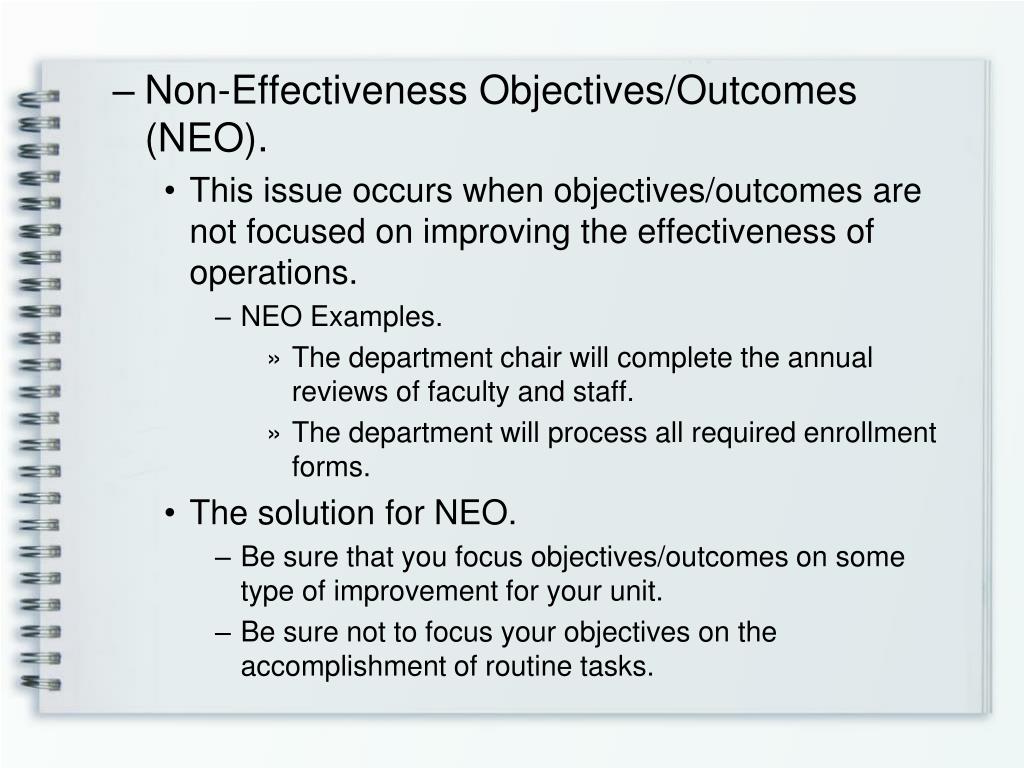 – Non-Effectiveness Objectives/Outcomes (NEO).

• This issue occurs when objectives/outcomes are not focused on improving the effectiveness of operations.

– NEO Examples.

» The department chair will complete the annual reviews of faculty and staff.

» The department will process all required enrollment forms.

• The solution for NEO.

– Be sure that you focus objectives/outcomes on some type of improvement for your unit.

– Be sure not to focus your objectives on the accomplishment of routine tasks.